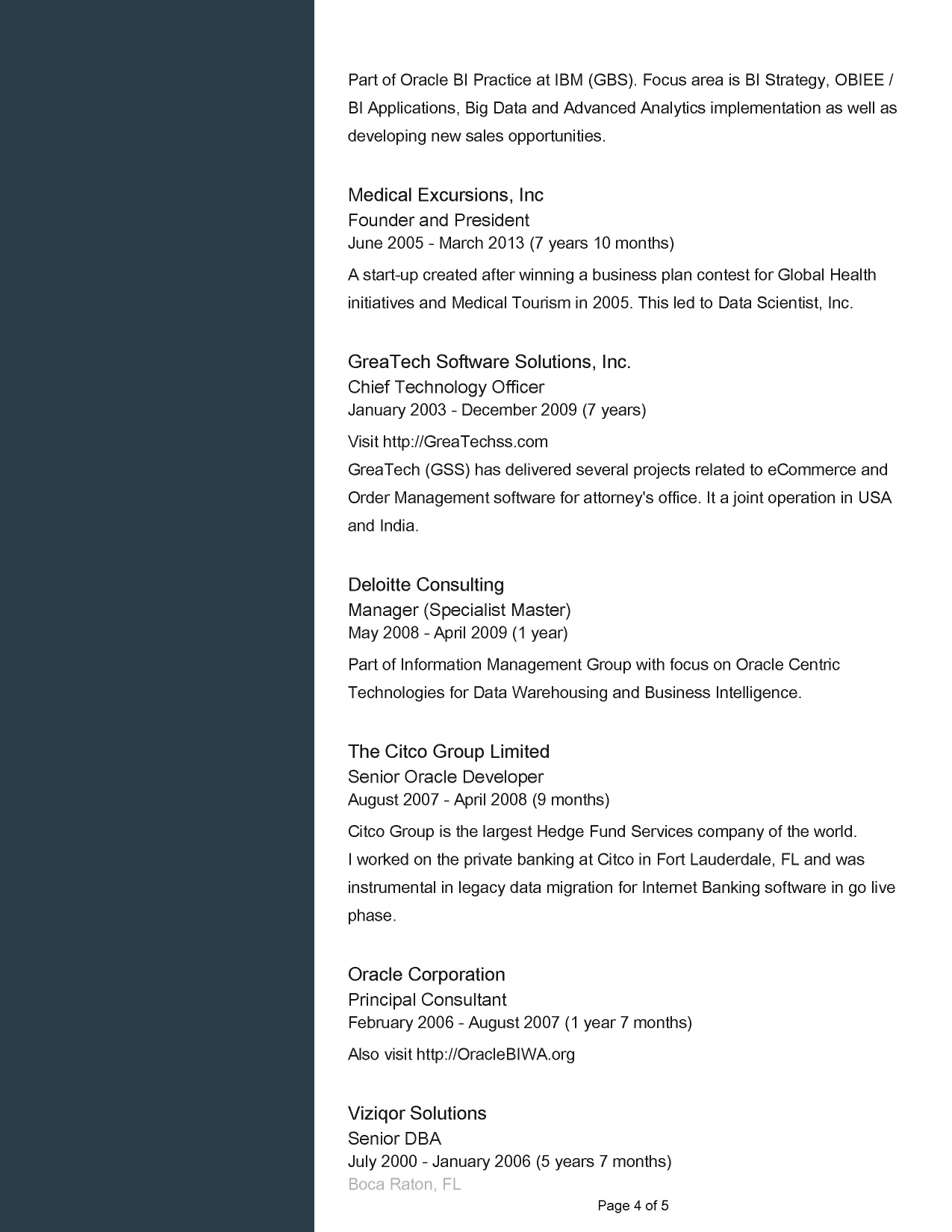 Part of Oracle BI Practice at IBM (GBS). Focus area is BI Strategy, OBIEE / BI Applications, Big Data and Advanced Analytics implementation as well as developing new sales opportunities.

Medical Excursions, Inc
Founder and President
June 2005 - March 2013 (7 years 10 months)
A start-up created after winning a business plan contest for Global Health initiatives and Medical Tourism in 2005. This led to Data Scientist, Inc.

GreaTech Software Solutions, Inc.
Chief Technology Officer
January 2003 - December 2009 (7 years)
Visit http://GreaTechss.com
GreaTech (GSS) has delivered several projects related to eCommerce and Order Management software for attorney's office. It a joint operation in USA and India.

Deloitte Consulting
Manager (Specialist Master)
May 2008 - April 2009 (1 year)
Part of Information Management Group with focus on Oracle Centric Technologies for Data Warehousing and Business Intelligence.

The Citco Group Limited
Senior Oracle Developer
August 2007 - April 2008 (9 months)
Citco Group is the largest Hedge Fund Services company of the world.
I worked on the private banking at Citco in Fort Lauderdale, FL and was instrumental in legacy data migration for Internet Banking software in go live phase.

Oracle Corporation
Principal Consultant
February 2006 - August 2007 (1 year 7 months)
Also visit http://OracleBIWA.org

Viziqor Solutions
Senior DBA
July 2000 - January 2006 (5 years 7 months)
Boca Raton, FL

Page 4 of 5